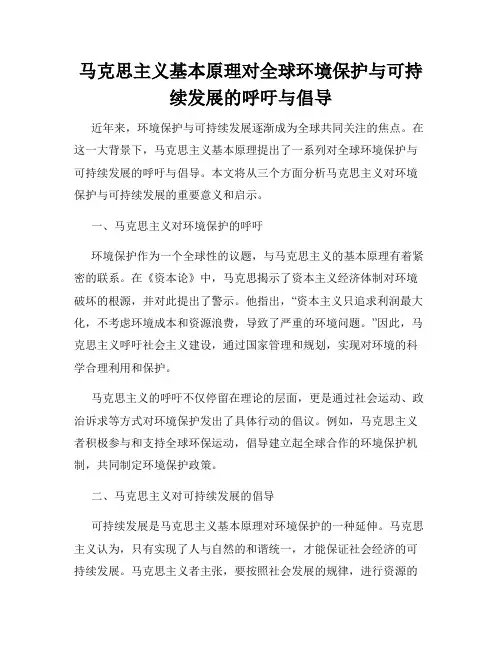 马克思主义基本原理对全球环境保护与可持续发展的呼吁与倡导

近年来，环境保护与可持续发展逐渐成为全球共同关注的焦点。在这一大背景下，马克思主义基本原理提出了一系列对全球环境保护与可持续发展的呼吁与倡导。本文将从三个方面分析马克思主义对环境保护与可持续发展的重要意义和启示。

一、马克思主义对环境保护的呼吁

环境保护作为一个全球性的议题，与马克思主义的基本原理有着紧密的联系。在《资本论》中，马克思揭示了资本主义经济体制对环境破坏的根源，并对此提出了警示。他指出，“资本主义只追求利润最大化，不考虑环境成本和资源浪费，导致了严重的环境问题。”因此，马克思主义呼吁社会主义建设，通过国家管理和规划，实现对环境的科学合理利用和保护。

马克思主义的呼吁不仅停留在理论的层面，更是通过社会运动、政治诉求等方式对环境保护发出了具体行动的倡议。例如，马克思主义者积极参与和支持全球环保运动，倡导建立起全球合作的环境保护机制，共同制定环境保护政策。

二、马克思主义对可持续发展的倡导

可持续发展是马克思主义基本原理对环境保护的一种延伸。马克思主义认为，只有实现了人与自然的和谐统一，才能保证社会经济的可持续发展。马克思主义者主张，要按照社会发展的规律，进行资源的